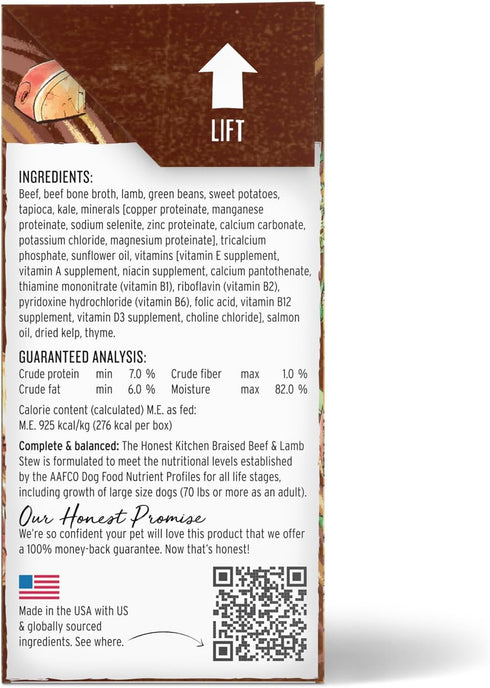 LIFT

INGREDIENTS:
Beef, beef bone broth, lamb, green beans, sweet potatoes, tapioca, kale, minerals [copper proteinate, manganese proteinate, sodium selenite, zinc proteinate, calcium carbonate, potassium chloride, magnesium proteinate], tricalcium phosphate, sunflower oil, vitamins [vitamin E supplement, vitamin A supplement, niacin supplement, calcium pantothenate, thiamine mononitrate (vitamin B1), riboflavin (vitamin B2), pyridoxine hydrochloride (vitamin B6), folic acid, vitamin B12 supplement, vitamin D3 supplement, choline chloride], salmon oil, dried kelp, thyme.

GUARANTEED ANALYSIS:

| Crude protein | min | 7.0 % | Crude fiber | max | 1.0 % |
|---|---|---|---|---|---|
| Crude fat | min | 6.0 % | Moisture | max | 82.0 % |

Calorie content (calculated) M.E. as fed:
M.E. 925 kcal/kg (276 kcal per box)

Complete & balanced: The Honest Kitchen Braised Beef & Lamb Stew is formulated to meet the nutritional levels established by the AAFCO Dog Food Nutrient Profiles for all life stages, including growth of large size dogs (70 lbs or more as an adult).

Our Honest Promise
We're so confident your pet will love this product that we offer a 100% money-back guarantee. Now that's honest!

Made in the USA with US & globally sourced ingredients. See where.